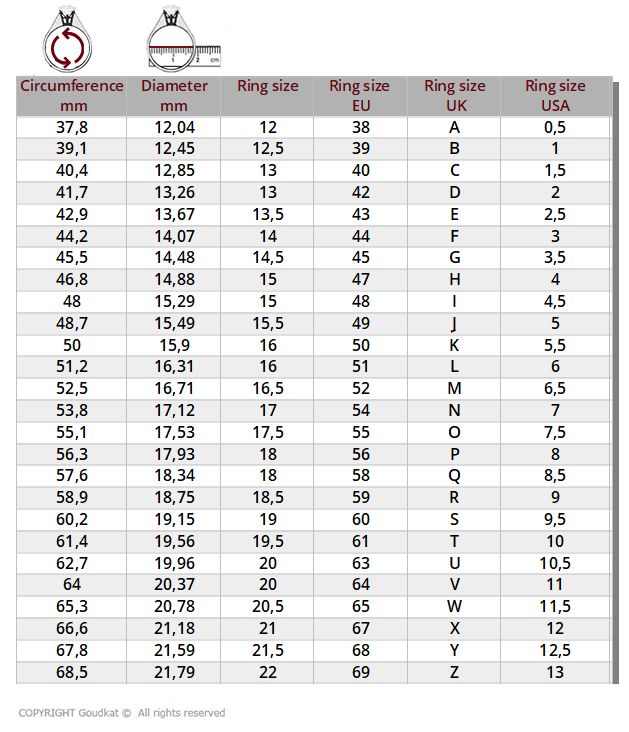 1 2 cm

| Circumference mm | Diameter mm | Ring size | Ring size EU | Ring size UK | Ring size USA |
|---|---|---|---|---|---|
| 37,8 | 12,04 | 12 | 38 | A | 0,5 |
| 39,1 | 12,45 | 12,5 | 39 | B | 1 |
| 40,4 | 12,85 | 13 | 40 | C | 1,5 |
| 41,7 | 13,26 | 13 | 42 | D | 2 |
| 42,9 | 13,67 | 13,5 | 43 | E | 2,5 |
| 44,2 | 14,07 | 14 | 44 | F | 3 |
| 45,5 | 14,48 | 14,5 | 45 | G | 3,5 |
| 46,8 | 14,88 | 15 | 47 | H | 4 |
| 48 | 15,29 | 15 | 48 | I | 4,5 |
| 48,7 | 15,49 | 15,5 | 49 | J | 5 |
| 50 | 15,9 | 16 | 50 | K | 5,5 |
| 51,2 | 16,31 | 16 | 51 | L | 6 |
| 52,5 | 16,71 | 16,5 | 52 | M | 6,5 |
| 53,8 | 17,12 | 17 | 54 | N | 7 |
| 55,1 | 17,53 | 17,5 | 55 | O | 7,5 |
| 56,3 | 17,93 | 18 | 56 | P | 8 |
| 57,6 | 18,34 | 18 | 58 | Q | 8,5 |
| 58,9 | 18,75 | 18,5 | 59 | R | 9 |
| 60,2 | 19,15 | 19 | 60 | S | 9,5 |
| 61,4 | 19,56 | 19,5 | 61 | T | 10 |
| 62,7 | 19,96 | 20 | 63 | U | 10,5 |
| 64 | 20,37 | 20 | 64 | V | 11 |
| 65,3 | 20,78 | 20,5 | 65 | W | 11,5 |
| 66,6 | 21,18 | 21 | 67 | X | 12 |
| 67,8 | 21,59 | 21,5 | 68 | Y | 12,5 |
| 68,5 | 21,79 | 22 | 69 | Z | 13 |

COPYRIGHT Goudkat © All rights reserved